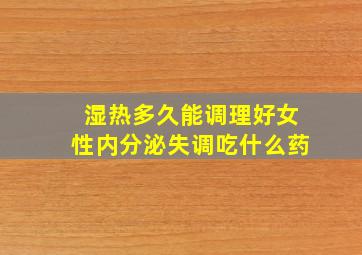 湿热多久能调理好女性内分泌失调吃什么药